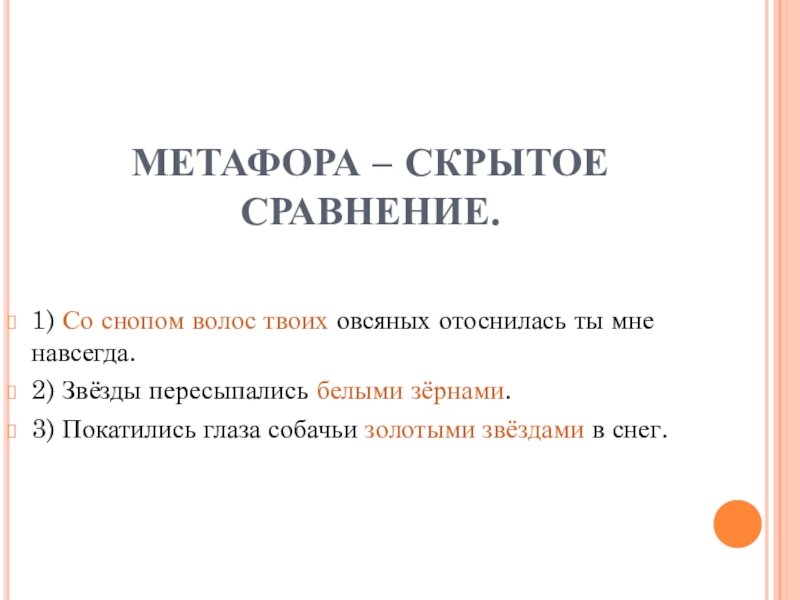 МЕТАФОРА – СКРЫТОЕ СРАВНЕНИЕ.

1) Со снопом волос твоих овсяных отоснилась ты мне навсегда.

2) Звёзды пересыпались белыми зёрнами.

3) Покатились глаза собачьи золотыми звёздами в снег.